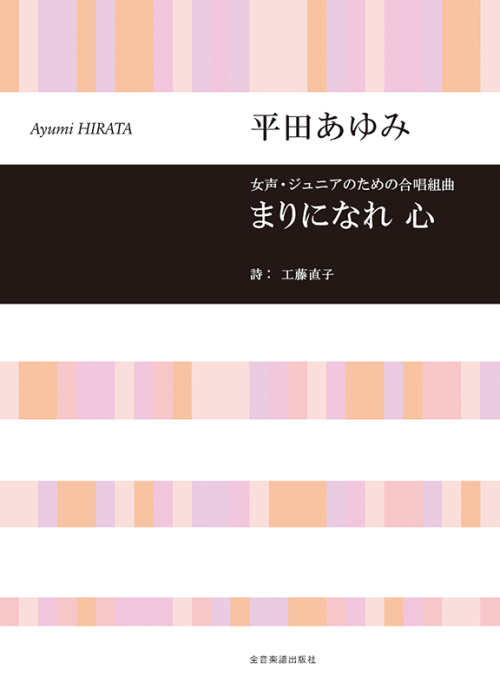 Ayumi HIRATA

平田あゆみ

女声・ジュニアのための合唱組曲
まりになれ 心

詩： 工藤直子

全音楽譜出版社